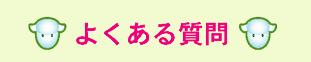 よくある質問